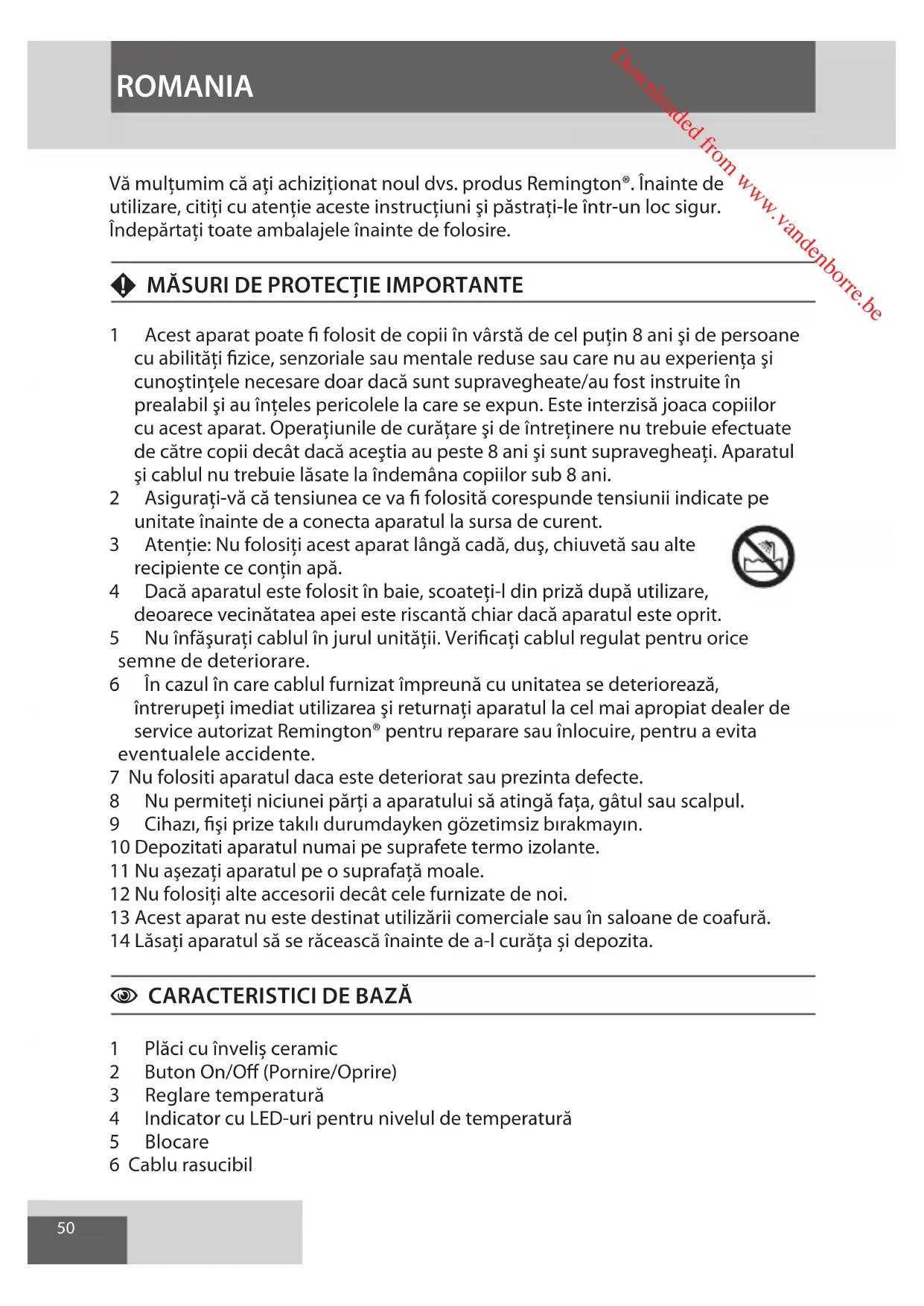 ROMANIA

Downloaded from www.vandenborre.be

Vă mulţumim că aţi achiziţionat noul dvs. produs Remington®. Înainte de utilizare, citiţi cu atenţie aceste instrucţiuni şi păstraţi-le într-un loc sigur. Îndepărtaţi toate ambalajele înainte de folosire.

MĂSURI DE PROTECŢIE IMPORTANTE

1 Acest aparat poate fi folosit de copii în vârstă de cel puţin 8 ani şi de persoane cu abilităţi fizice, senzoriale sau mentale reduse sau care nu au experienţa şi cunoştinţele necesare doar dacă sunt supravegheate/au fost instruite în prealabil şi au înţeles pericolele la care se expun. Este interzisă joaca copiilor cu acest aparat. Operaţiunile de curăţare şi de întreţinere nu trebuie efectuate de către copii decât dacă aceştia au peste 8 ani şi sunt supravegheaţi. Aparatul şi cablul nu trebuie lăsate la îndemâna copiilor sub 8 ani.
2 Asiguraţi-vă că tensiunea ce va fi folosită corespunde tensiunii indicate pe unitate înainte de a conecta aparatul la sursa de curent.
3 Atenţie: Nu folosiţi acest aparat lângă cadă, duş, chiuvetă sau alte recipiente ce conţin apă.
4 Dacă aparatul este folosit în baie, scoateţi-l din priză după utilizare, deoarece vecinătatea apei este riscantă chiar dacă aparatul este oprit.
5 Nu înfăşuraţi cablul în jurul unităţii. Verificaţi cablul regulat pentru orice semne de deteriorare.
6 În cazul în care cablul furnizat împreună cu unitatea se deteriorează, întrerupeţi imediat utilizarea şi returnaţi aparatul la cel mai apropiat dealer de service autorizat Remington® pentru reparare sau înlocuire, pentru a evita eventualele accidente.
7 Nu folositi aparatul daca este deteriorat sau prezinta defecte.
8 Nu permiteţi niciunei părţi a aparatului să atingă faţa, gâtul sau scalpul.
9 Cihazı, fişi prize takılı durumdayken gözetimsiz bırakmayın.
10 Depozitati aparatul numai pe suprafete termo izolante.
11 Nu aşezaţi aparatul pe o suprafaţă moale.
12 Nu folosiţi alte accesorii decât cele furnizate de noi.
13 Acest aparat nu este destinat utilizării comerciale sau în saloane de coafură.
14 Lăsaţi aparatul să se răcească înainte de a-l curăţa şi depozita.

CARACTERISTICI DE BAZĂ

1 Plăci cu înveliş ceramic
2 Buton On/Off (Pornire/Oprire)
3 Reglare temperatură
4 Indicator cu LED-uri pentru nivelul de temperatură
5 Blocare
6 Cablu rasucibil

50